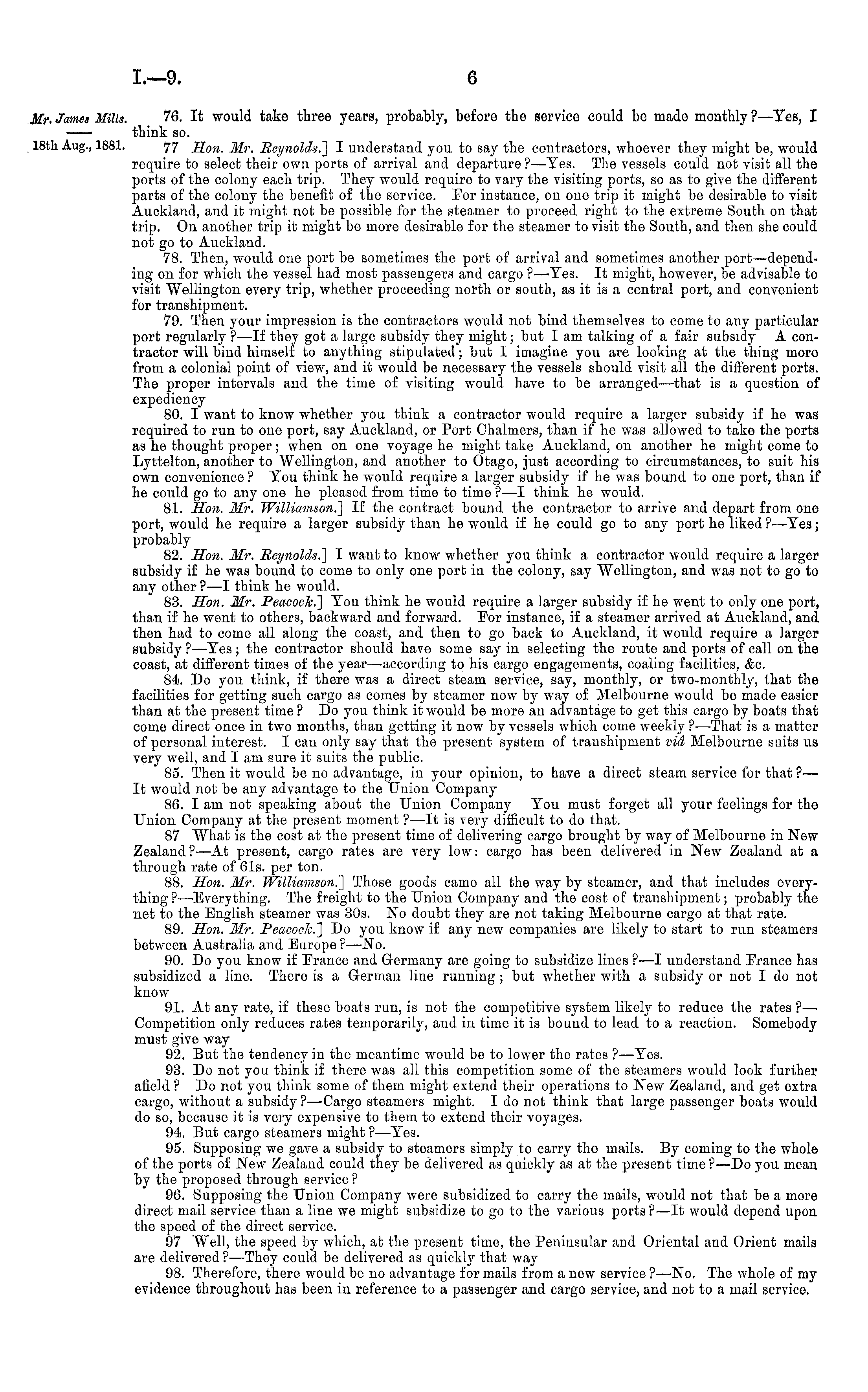 I.—9. 6

Mr. James Mills.

18th Aug., 1881.

76. It would take three years, probably, before the service could be made monthly?—Yes, I think so.

77 Hon. Mr. Reynolds.] I understand you to say the contractors, whoever they might be, would require to select their own ports of arrival and departure?—Yes. The vessels could not visit all the ports of the colony each trip. They would require to vary the visiting ports, so as to give the different parts of the colony the benefit of the service. For instance, on one trip it might be desirable to visit Auckland, and it might not be possible for the steamer to proceed right to the extreme South on that trip. On another trip it might be more desirable for the steamer to visit the South, and then she could not go to Auckland.

78. Then, would one port be sometimes the port of arrival and sometimes another port—depending on for which the vessel had most passengers and cargo?—Yes. It might, however, be advisable to visit Wellington every trip, whether proceeding north or south, as it is a central port, and convenient for transhipment.

79. Then your impression is the contractors would not bind themselves to come to any particular port regularly?—If they got a large subsidy they might; but I am talking of a fair subsidy A contractor will bind himself to anything stipulated; but I imagine you are looking at the thing more from a colonial point of view, and it would be necessary the vessels should visit all the different ports. The proper intervals and the time of visiting would have to be arranged—that is a question of expediency

80. I want to know whether you think a contractor would require a larger subsidy if he was required to run to one port, say Auckland, or Port Chalmers, than if he was allowed to take the ports as he thought proper; when on one voyage he might take Auckland, on another he might come to Lyttelton, another to Wellington, and another to Otago, just according to circumstances, to suit his own convenience? You think he would require a larger subsidy if he was bound to one port, than if he could go to any one he pleased from time to time?—I think he would.

81. Hon. Mr. Williamson.] If the contract bound the contractor to arrive and depart from one port, would he require a larger subsidy than he would if he could go to any port he liked?—Yes; probably

82. Hon. Mr. Reynolds.] I want to know whether you think a contractor would require a larger subsidy if he was bound to come to only one port in the colony, say Wellington, and was not to go to any other?—I think he would.

83. Hon. Mr. Peacock.] You think he would require a larger subsidy if he went to only one port, than if he went to others, backward and forward. For instance, if a steamer arrived at Auckland, and then had to come all along the coast, and then to go back to Auckland, it would require a larger subsidy?—Yes; the contractor should have some say in selecting the route and ports of call on the coast, at different times of the year—according to his cargo engagements, coaling facilities, &c.

84. Do you think, if there was a direct steam service, say, monthly, or two-monthly, that the facilities for getting such cargo as comes by steamer now by way of Melbourne would be made easier than at the present time? Do you think it would be more an advantage to get this cargo by boats that come direct once in two months, than getting it now by vessels which come weekly?—That is a matter of personal interest. I can only say that the present system of transhipment viâ Melbourne suits us very well, and I am sure it suits the public.

85. Then it would be no advantage, in your opinion, to have a direct steam service for that?—It would not be any advantage to the Union Company

86. I am not speaking about the Union Company You must forget all your feelings for the Union Company at the present moment?—It is very difficult to do that.

87 What is the cost at the present time of delivering cargo brought by way of Melbourne in New Zealand?—At present, cargo rates are very low: cargo has been delivered in New Zealand at a through rate of 61s. per ton.

88. Hon. Mr. Williamson.] Those goods came all the way by steamer, and that includes everything?—Everything. The freight to the Union Company and the cost of transhipment; probably the net to the English steamer was 30s. No doubt they are not taking Melbourne cargo at that rate.

89. Hon. Mr. Peacock.] Do you know if any new companies are likely to start to run steamers between Australia and Europe?—No.

90. Do you know if France and Germany are going to subsidize lines?—I understand France has subsidized a line. There is a German line running; but whether with a subsidy or not I do not know

91. At any rate, if these boats run, is not the competitive system likely to reduce the rates?—Competition only reduces rates temporarily, and in time it is bound to lead to a reaction. Somebody must give way

92. But the tendency in the meantime would be to lower the rates?—Yes.

93. Do not you think if there was all this competition some of the steamers would look further afield? Do not you think some of them might extend their operations to New Zealand, and get extra cargo, without a subsidy?—Cargo steamers might. I do not think that large passenger boats would do so, because it is very expensive to them to extend their voyages.

94. But cargo steamers might?—Yes.

95. Supposing we gave a subsidy to steamers simply to carry the mails. By coming to the whole of the ports of New Zealand could they be delivered as quickly as at the present time?—Do you mean by the proposed through service?

96. Supposing the Union Company were subsidized to carry the mails, would not that be a more direct mail service than a line we might subsidize to go to the various ports?—It would depend upon the speed of the direct service.

97 Well, the speed by which, at the present time, the Peninsular and Oriental and Orient mails are delivered?—They could be delivered as quickly that way

98. Therefore, there would be no advantage for mails from a new service?—No. The whole of my evidence throughout has been in reference to a passenger and cargo service, and not to a mail service.